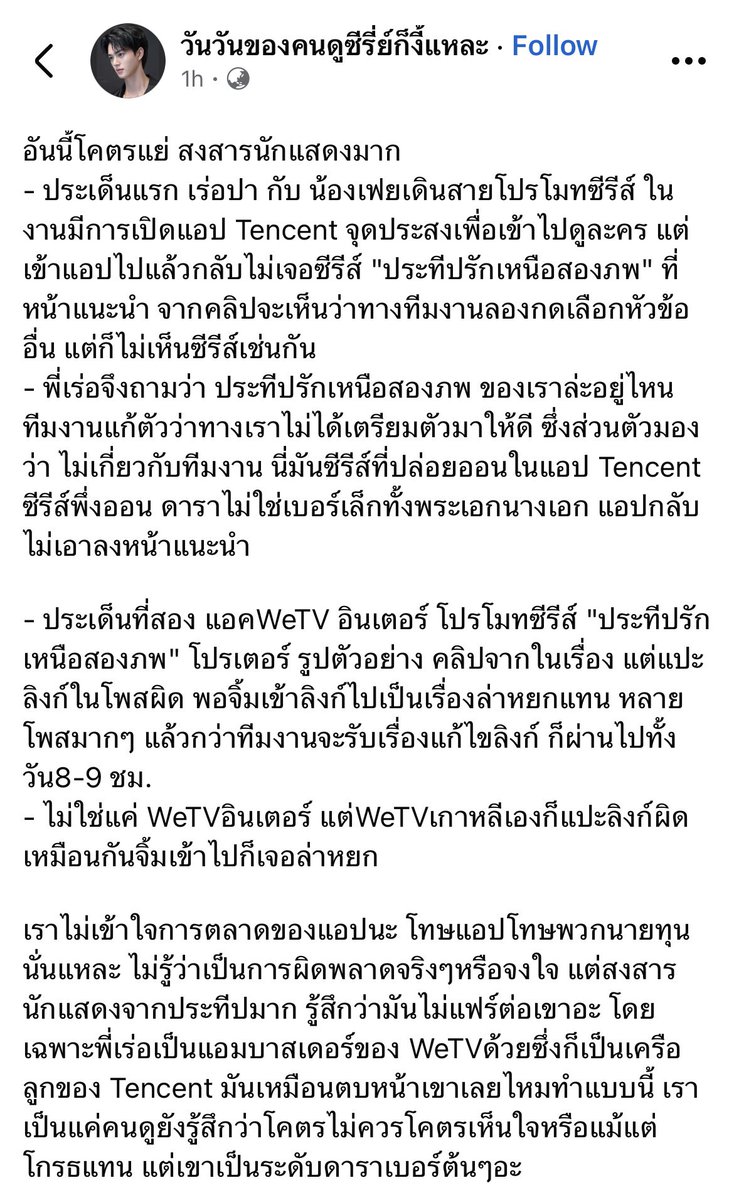 วันวันของคนดูซีรี่ย์ก็งี้แหละ · Follow
1h ·

อันนี้โคตรแย่ สงสารนักแสดงมาก
- ประเด็นแรก เร่อปา กับ น้องเฟยเดินสายโปรโมทซีรีส์ ในงานมีการเปิดแอป Tencent จุดประสงเพื่อเข้าไปดูละคร แต่เข้าแอปไปแล้วกลับไม่เจอซีรีส์ "ประทีปรักเหนือสองภพ" ที่หน้าแนะนำ จากคลิปจะเห็นว่าทางทีมงานลองกดเลือกหัวข้ออื่น แต่ก็ไม่เห็นซีรีส์เช่นกัน
- พี่เร่อจึงถามว่า ประทีปรักเหนือสองภพ ของเราล่ะอยู่ไหน ทีมงานแก้ตัวว่าทางเราไม่ได้เตรียมตัวมาให้ดี ซึ่งส่วนตัวมองว่า ไม่เกี่ยวกับทีมงาน นี่มันซีรีส์ที่ปล่อยออนในแอป Tencent ซีรีส์พึ่งออน ดาราไม่ใช่เบอร์เล็กทั้งพระเอกนางเอก แอปกลับไม่เอาลงหน้าแนะนำ

- ประเด็นที่สอง แอคWeTV อินเตอร์ โปรโมทซีรีส์ "ประทีปรักเหนือสองภพ" โปรเตอร์ รูปตัวอย่าง คลิปจากในเรื่อง แต่แปะลิงก์ในโพสผิด พอจิ้มเข้าลิงก์ไปเป็นเรื่องล่าหยกแทน หลายโพสมากๆ แล้วกว่าทีมงานจะรับเรื่องแก้ไขลิงก์ ก็ผ่านไปทั้งวัน8-9 ชม.
- ไม่ใช่แค่ WeTVอินเตอร์ แต่WeTVเกาหลีเองก็แปะลิงก์ผิดเหมือนกันจิ้มเข้าไปก็เจอล่าหยก

เราไม่เข้าใจการตลาดของแอปนะ โทษแอปโทษพวกนายทุนนั่นแหละ ไม่รู้ว่าเป็นการผิดพลาดจริงๆหรือจงใจ แต่สงสารนักแสดงจากประทีปมาก รู้สึกว่ามันไม่แฟร์ต่อเขาอะ โดยเฉพาะพี่เร่อเป็นแอมบาสเดอร์ของ WeTVด้วยซึ่งก็เป็นเครือลูกของ Tencent มันเหมือนตบหน้าเขาเลยไหมทำแบบนี้ เราเป็นแค่คนดูยังรู้สึกว่าโคตรไม่ควรโคตรเห็นใจหรือแม้แต่โกรธแทน แต่เขาเป็นระดับดาราเบอร์ต้นๆอะ